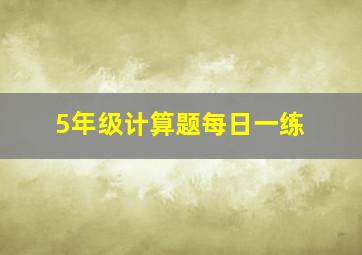 5年级计算题每日一练